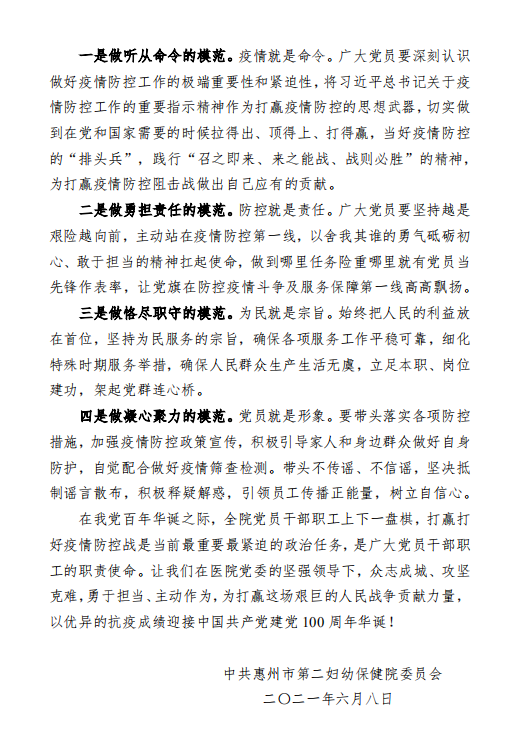 一是做听从命令的模范。疫情就是命令。广大党员要深刻认识做好疫情防控工作的极端重要性和紧迫性，将习近平总书记关于疫情防控工作的重要指示精神作为打赢疫情防控的思想武器，切实做到在党和国家需要的时候拉得出、顶得上、打得赢，当好疫情防控的“排头兵”，践行“召之即来、来之能战、战则必胜”的精神，为打赢疫情防控阻击战做出自己应有的贡献。

二是做勇担责任的模范。防控就是责任。广大党员要坚持越是艰险越向前，主动站在疫情防控第一线，以舍我其谁的勇气砥砺初心、敢于担当的精神扛起使命，做到哪里任务险重哪里就有党员当先锋作表率，让党旗在防控疫情斗争及服务保障第一线高高飘扬。

三是做恪尽职守的模范。为民就是宗旨。始终把人民的利益放在首位，坚持为民服务的宗旨，确保各项服务工作平稳可靠，细化特殊时期服务举措，确保人民群众生产生活无虞，立足本职、岗位建功，架起党群连心桥。

四是做凝心聚力的模范。党员就是形象。要带头落实各项防控措施，加强疫情防控政策宣传，积极引导家人和身边群众做好自身防护，自觉配合做好疫情筛查检测。带头不传谣、不信谣，坚决抵制谣言散布，积极释疑解惑，引领员工传播正能量，树立自信心。

在我党百年华诞之际，全院党员干部职工上下一盘棋，打赢打好疫情防控战是当前最重要最紧迫的政治任务，是广大党员干部职工的职责使命。让我们在医院党委的坚强领导下，众志成城、攻坚克难，勇于担当、主动作为，为打赢这场艰巨的人民战争贡献力量，以优异的抗疫成绩迎接中国共产党建党100周年华诞！

中共惠州市第二妇幼保健院委员会
二〇二一年六月八日